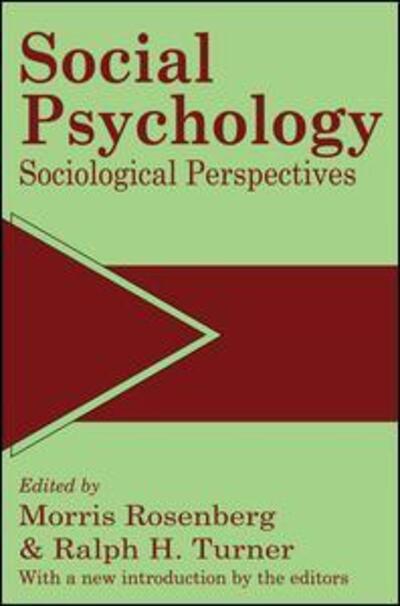 Social Psychology
Sociological Perspectives

Edited by
Morris Rosenberg
& Ralph H. Turner
With a new introduction by the editors